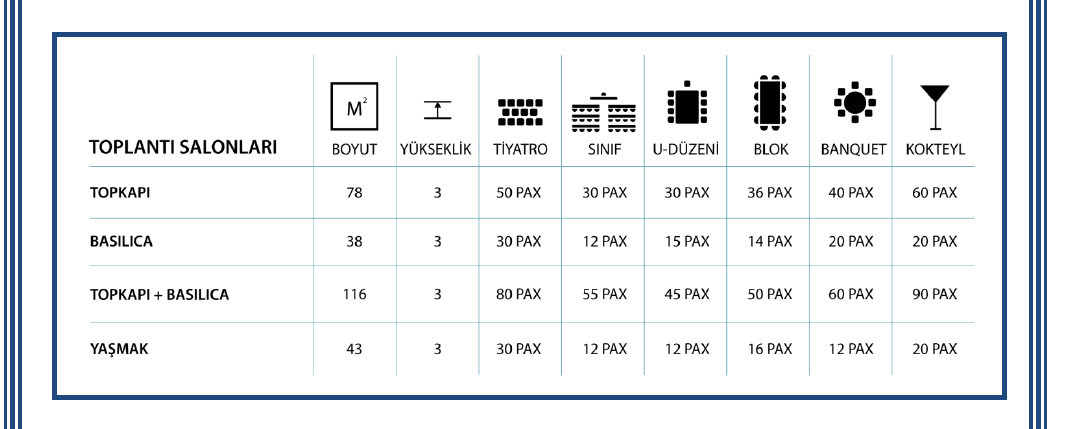 | TOPLANTI SALONLARI | $M^2$ BOYUT | YÜKSEKLİK | TİYATRO | SINIF | U-DÜZENİ | BLOK | BANQUET | KOKTEYL |
|---|---|---|---|---|---|---|---|---|
| TOPKAPI | 78 | 3 | 50 PAX | 30 PAX | 30 PAX | 36 PAX | 40 PAX | 60 PAX |
| BASILICA | 38 | 3 | 30 PAX | 12 PAX | 15 PAX | 14 PAX | 20 PAX | 20 PAX |
| TOPKAPI + BASILICA | 116 | 3 | 80 PAX | 55 PAX | 45 PAX | 50 PAX | 60 PAX | 90 PAX |
| YAŞMAK | 43 | 3 | 30 PAX | 12 PAX | 12 PAX | 16 PAX | 12 PAX | 20 PAX |